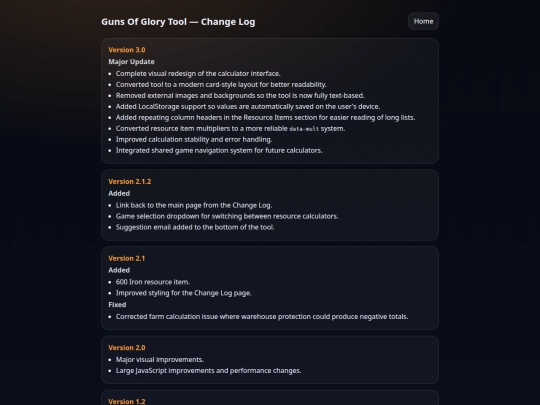 Guns Of Glory Tool — Change Log

Home

Version 3.0

Major Update

- Complete visual redesign of the calculator interface.
- Converted tool to a modern card-style layout for better readability.
- Removed external images and backgrounds so the tool is now fully text-based.
- Added LocalStorage support so values are automatically saved on the user's device.
- Added repeating column headers in the Resource Items section for easier reading of long lists.
- Converted resource item multipliers to a more reliable data-mult system.
- Improved calculation stability and error handling.
- Integrated shared game navigation system for future calculators.

Version 2.1.2

Added

- Link back to the main page from the Change Log.
- Game selection dropdown for switching between resource calculators.
- Suggestion email added to the bottom of the tool.

Version 2.1

Added

- 600 Iron resource item.
- Improved styling for the Change Log page.

Fixed

- Corrected farm calculation issue where warehouse protection could produce negative totals.

Version 2.0

- Major visual improvements.
- Large JavaScript improvements and performance changes.

Version 1.2